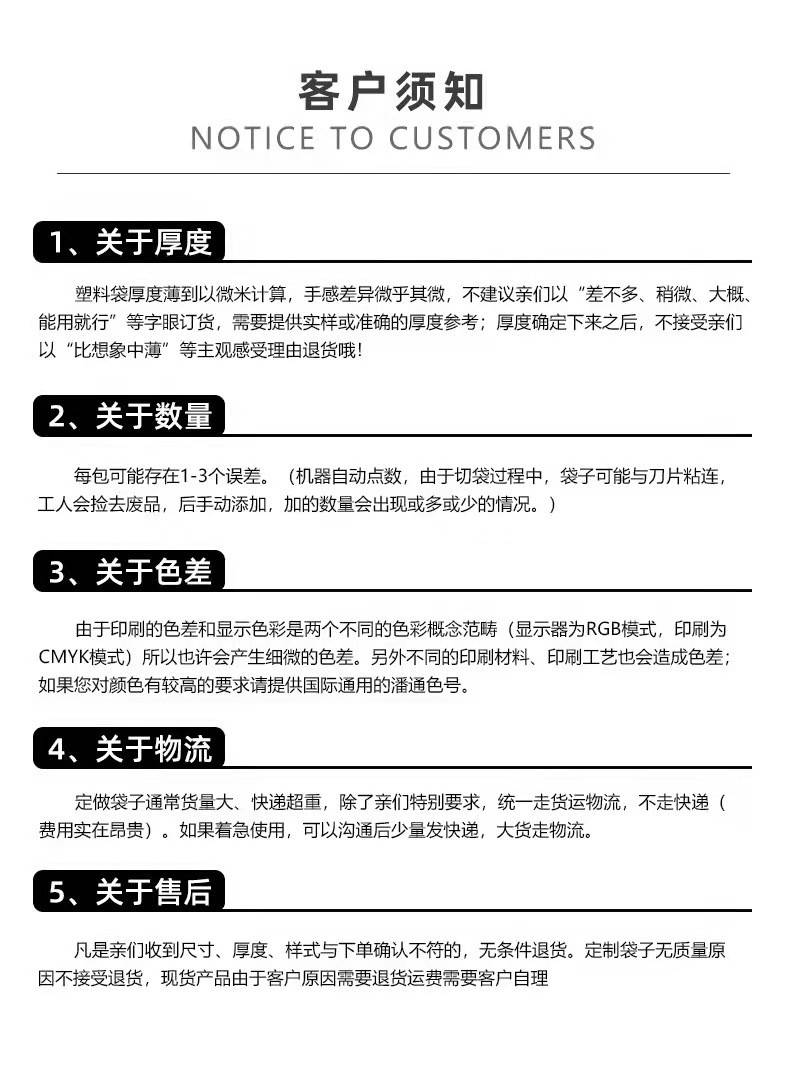 客户须知
NOTICE TO CUSTOMERS

1、关于厚度

塑料袋厚度薄到以微米计算，手感差异微乎其微，不建议亲们以“差不多、稍微、大概、能用就行”等字眼订货，需要提供实样或准确的厚度参考；厚度确定下来之后，不接受亲们以“比想象中薄”等主观感受理由退货哦！

2、关于数量

每包可能存在1-3个误差。（机器自动点数，由于切袋过程中，袋子可能与刀片粘连，工人会捡去废品，后手动添加，加的数量会出现或多或少的情况。）

3、关于色差

由于印刷的色差和显示色彩是两个不同的色彩概念范畴（显示器为RGB模式，印刷为CMYK模式）所以也许会产生细微的色差。另外不同的印刷材料、印刷工艺也会造成色差；如果您对颜色有较高的要求请提供国际通用的潘通色号。

4、关于物流

定做袋子通常货量大、快递超重，除了亲们特别要求，统一走货运物流，不走快递（费用实在昂贵）。如果着急使用，可以沟通后少量发快递，大货走物流。

5、关于售后

凡是亲们收到尺寸、厚度、样式与下单确认不符的，无条件退货。定制袋子无质量原因不接受退货，现货产品由于客户原因需要退货运费需要客户自理